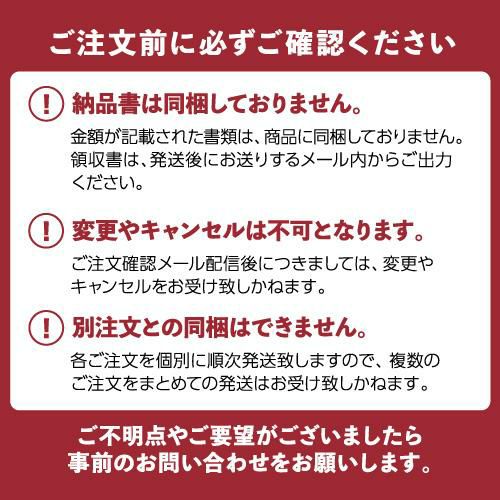 ご注文前に必ずご確認ください

!
納品書は同梱しておりません。

金額が記載された書類は、商品に同梱しておりません。領収書は、発送後にお送りするメール内からご出力ください。

!
変更やキャンセルは不可となります。

ご注文確認メール配信後につきましては、変更やキャンセルをお受け致しかねます。

!
別注文との同梱はできません。

各ご注文を個別に順次発送致しますので、複数のご注文をまとめての発送はお受け致しかねます。

ご不明点やご要望がございましたら事前のお問い合わせをお願いします。